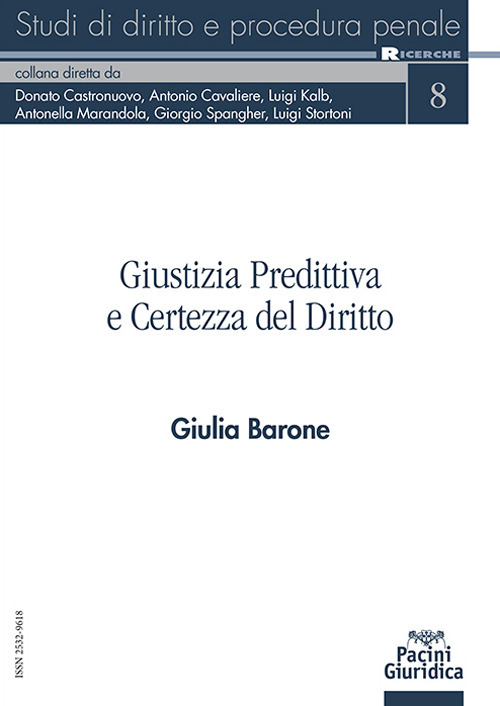 Studi di diritto e procedura penale

RICERCHE

collana diretta da

Donato Castronuovo, Antonio Cavaliere, Luigi Kalb, Antonella Marandola, Giorgio Spangher, Luigi Stortoni

8

Giustizia Predittiva e Certezza del Diritto

Giulia Barone

ISSN 2532-9618

Pacini Giuridica